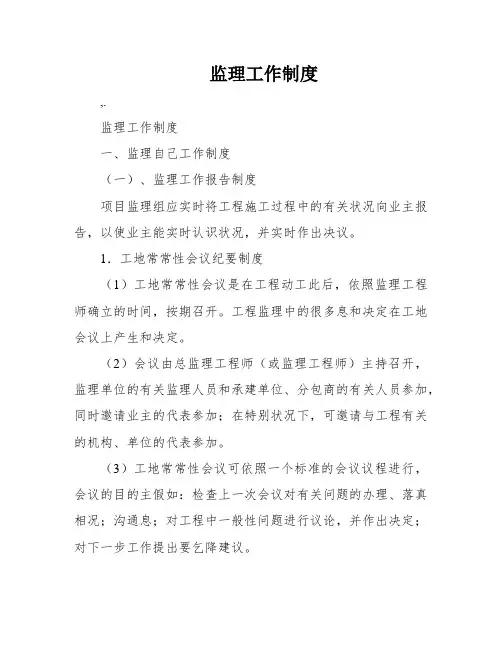 监理工作制度

,,

监理工作制度

一、监理自己工作制度

（一）、监理工作报告制度

项目监理组应实时将工程施工过程中的有关状况向业主报告，以使业主能实时认识状况，并实时作出决议。

1．工地常常性会议纪要制度

（1）工地常常性会议是在工程动工此后，依照监理工程师确立的时间，按期召开。工程监理中的很多息和决定在工地会议上产生和决定。

（2）会议由总监理工程师（或监理工程师）主持召开，监理单位的有关监理人员和承建单位、分包商的有关人员参加，同时邀请业主的代表参加；在特别状况下，可邀请与工程有关的机构、单位的代表参加。

（3）工地常常性会议可依照一个标准的会议议程进行，会议的目的主假如：检查上一次会议对有关问题的办理、落真相况；沟通息；对工程中一般性问题进行议论，并作出决定；对下一步工作提出要乞降建议。